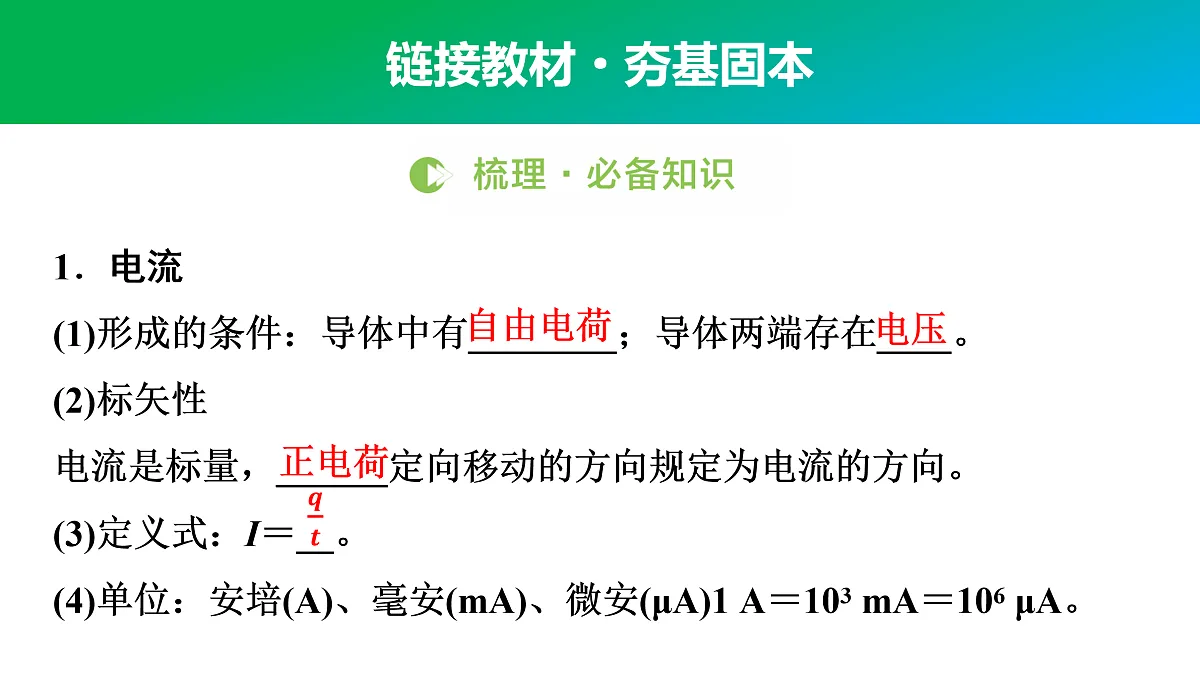 链接教材·夯基固本

梳理·必备知识

1．电流

(1)形成的条件：导体中有自由电荷；导体两端存在电压。

(2)标矢性

电流是标量，正电荷定向移动的方向规定为电流的方向。

(3)定义式：$I=\frac{q}{t}$。

(4)单位：安培(A)、毫安(mA)、微安(μA)1 A＝$10^3$ mA＝$10^6$ μA。